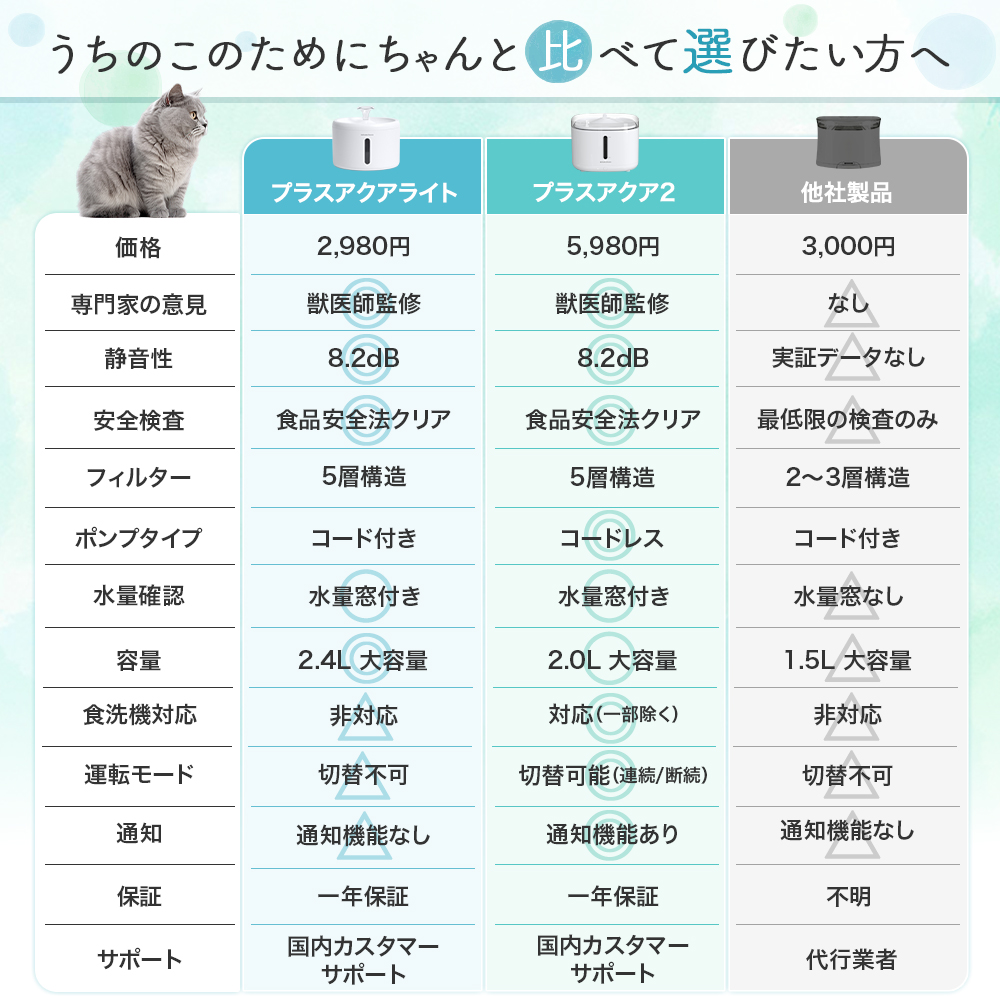 うちのこのためにちゃんと比べて選びたい方へ

|  | プラスアクアライト | プラスアクア2 | 他社製品 |
|---|---|---|---|
| 価格 | 2,980円 | 5,980円 | 3,000円 |
| 専門家の意見 | 獣医師監修 | 獣医師監修 | なし |
| 静音性 | 8.2dB | 8.2dB | 実証データなし |
| 安全検査 | 食品安全法クリア | 食品安全法クリア | 最低限の検査のみ |
| フィルター | 5層構造 | 5層構造 | 2〜3層構造 |
| ポンプタイプ | コード付き | コードレス | コード付き |
| 水量確認 | 水量窓付き | 水量窓付き | 水量窓なし |
| 容量 | 2.4L 大容量 | 2.0L 大容量 | 1.5L 大容量 |
| 食洗機対応 | 非対応 | 対応（一部除く） | 非対応 |
| 運転モード | 切替不可 | 切替可能（連続/断続） | 切替不可 |
| 通知 | 通知機能なし | 通知機能あり | 通知機能なし |
| 保証 | 一年保証 | 一年保証 | 不明 |
| サポート | 国内カスタマーサポート | 国内カスタマーサポート | 代行業者 |